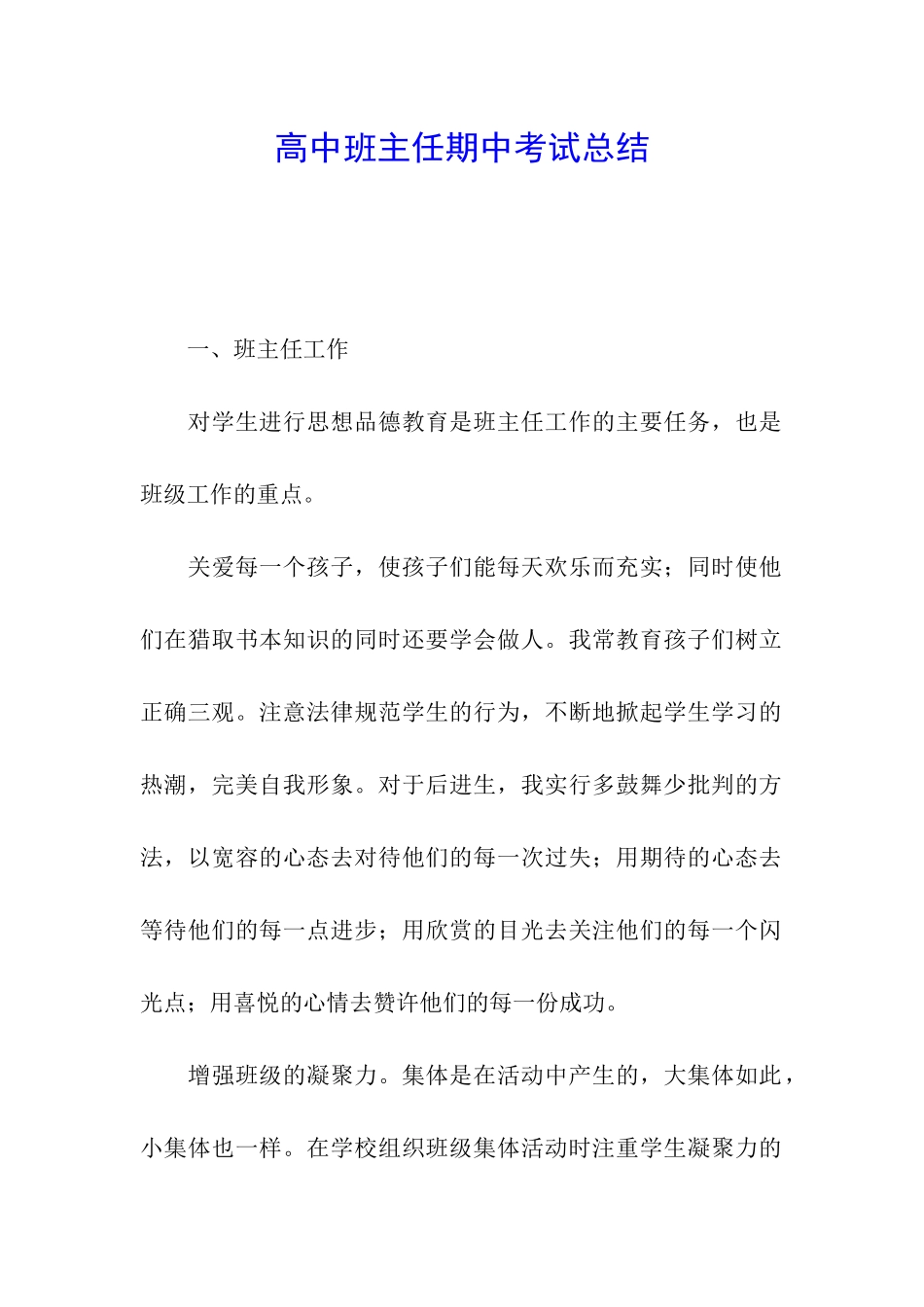 高中班主任期中考试总结

一、班主任工作

对学生进行思想品德教育是班主任工作的主要任务，也是班级工作的重点。

关爱每一个孩子，使孩子们能每天欢乐而充实；同时使他们在猎取书本知识的同时还要学会做人。我常教育孩子们树立正确三观。注意法律规范学生的行为，不断地掀起学生学习的热潮，完美自我形象。对于后进生，我实行多鼓舞少批判的方法，以宽容的心态去对待他们的每一次过失；用期待的心态去等待他们的每一点进步；用欣赏的目光去关注他们的每一个闪光点；用喜悦的心情去赞许他们的每一份成功。

增强班级的凝聚力。集体是在活动中产生的，大集体如此，小集体也一样。在学校组织班级集体活动时注重学生凝聚力的